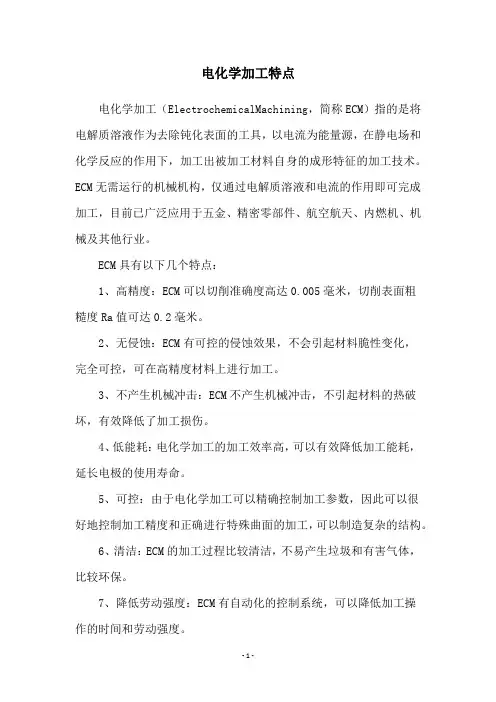 电化学加工特点

电化学加工（ElectrochemicalMachining，简称ECM）指的是将电解质溶液作为去除钝化表面的工具，以电流为能量源，在静电场和化学反应的作用下，加工出被加工材料自身的成形特征的加工技术。ECM无需运行的机械机构，仅通过电解质溶液和电流的作用即可完成加工，目前已广泛应用于五金、精密零部件、航空航天、内燃机、机械及其他行业。

ECM具有以下几个特点：

1、高精度：ECM可以切削准确度高达0.005毫米，切削表面粗糙度Ra值可达0.2毫米。

2、无侵蚀：ECM有可控的侵蚀效果，不会引起材料脆性变化，完全可控，可在高精度材料上进行加工。

3、不产生机械冲击：ECM不产生机械冲击，不引起材料的热破坏，有效降低了加工损伤。

4、低能耗：电化学加工的加工效率高，可以有效降低加工能耗，延长电极的使用寿命。

5、可控：由于电化学加工可以精确控制加工参数，因此可以很好地控制加工精度和正确进行特殊曲面的加工，可以制造复杂的结构。

6、清洁：ECM的加工过程比较清洁，不易产生垃圾和有害气体，比较环保。

7、降低劳动强度：ECM有自动化的控制系统，可以降低加工操作的时间和劳动强度。

-1-